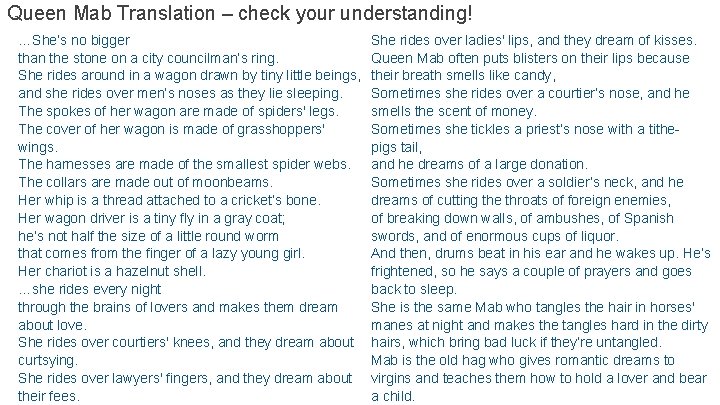 Queen Mab Translation – check your understanding!

...She's no bigger
than the stone on a city councilman's ring.
She rides around in a wagon drawn by tiny little beings,
and she rides over men's noses as they lie sleeping.
The spokes of her wagon are made of spiders' legs.
The cover of her wagon is made of grasshoppers' wings.
The harnesses are made of the smallest spider webs.
The collars are made out of moonbeams.
Her whip is a thread attached to a cricket's bone.
Her wagon driver is a tiny fly in a gray coat;
he's not half the size of a little round worm
that comes from the finger of a lazy young girl.
Her chariot is a hazelnut shell.
...she rides every night
through the brains of lovers and makes them dream about love.
She rides over courtiers' knees, and they dream about curtsying.
She rides over lawyers' fingers, and they dream about their fees.

She rides over ladies' lips, and they dream of kisses.
Queen Mab often puts blisters on their lips because their breath smells like candy,
Sometimes she rides over a courtier's nose, and he smells the scent of money.
Sometimes she tickles a priest's nose with a tithe-pigs tail,
and he dreams of a large donation.
Sometimes she rides over a soldier's neck, and he dreams of cutting the throats of foreign enemies,
of breaking down walls, of ambushes, of Spanish swords, and of enormous cups of liquor.
And then, drums beat in his ear and he wakes up. He's frightened, so he says a couple of prayers and goes back to sleep.
She is the same Mab who tangles the hair in horses' manes at night and makes the tangles hard in the dirty hairs, which bring bad luck if they're untangled.
Mab is the old hag who gives romantic dreams to virgins and teaches them how to hold a lover and bear a child.